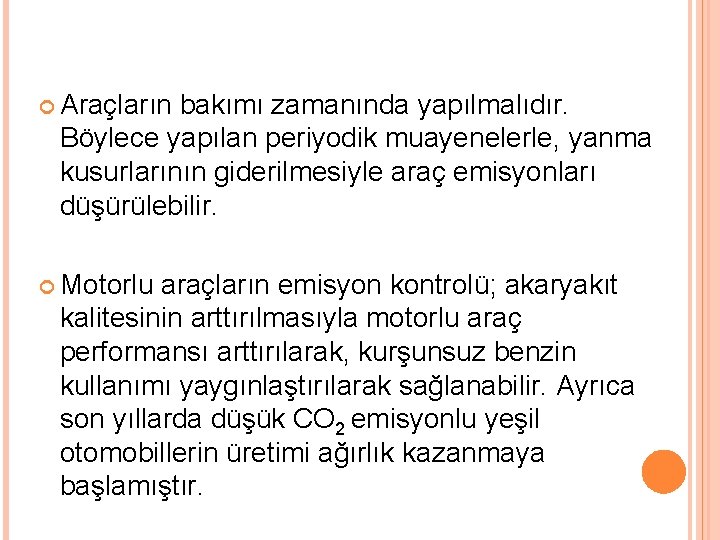 Araçların bakımı zamanında yapılmalıdır. Böylece yapılan periyodik muayenelerle, yanma kusurlarının giderilmesiyle araç emisyonları düşürülebilir.

Motorlu araçların emisyon kontrolü; akaryakıt kalitesinin arttırılmasıyla motorlu araç performansı arttırılarak, kurşunsuz benzin kullanımı yaygınlaştırılarak sağlanabilir. Ayrıca son yıllarda düşük $CO_2$ emisyonlu yeşil otomobillerin üretimi ağırlık kazanmaya başlamıştır.